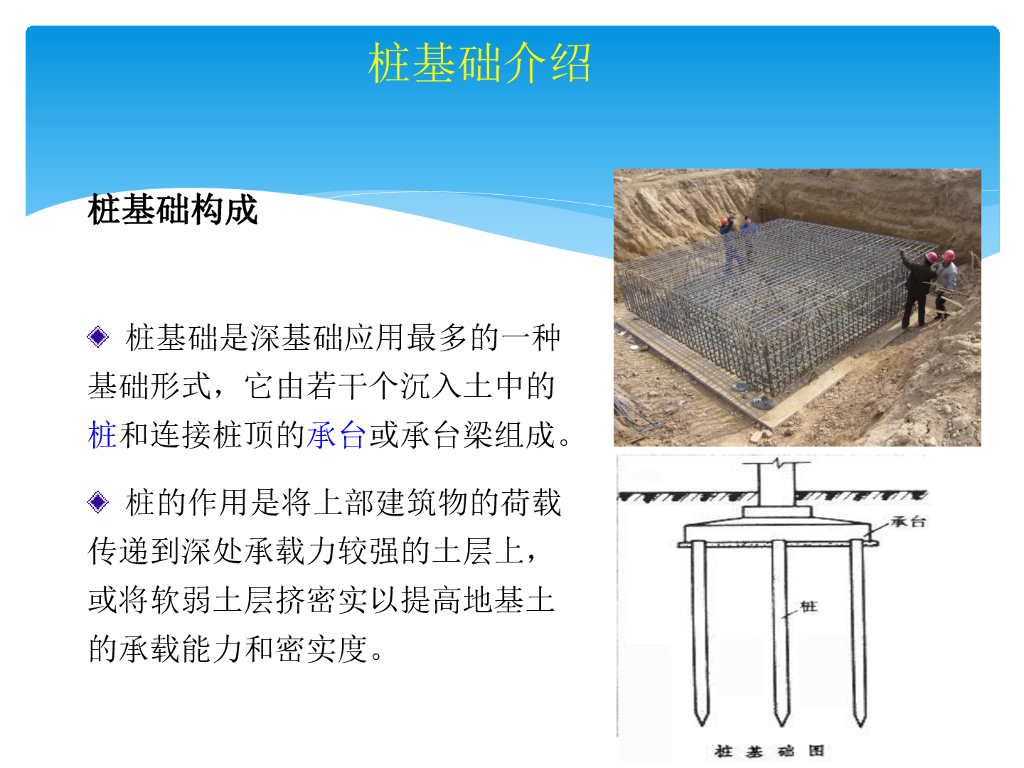 桩基础介绍

桩基础构成

◈ 桩基础是深基础应用最多的一种基础形式，它由若干个沉入土中的桩和连接桩顶的承台或承台梁组成。

◈ 桩的作用是将上部建筑物的荷载传递到深处承载力较强的土层上，或将软弱土层挤密实以提高地基土的承载能力和密实度。

承台

桩

桩基础图